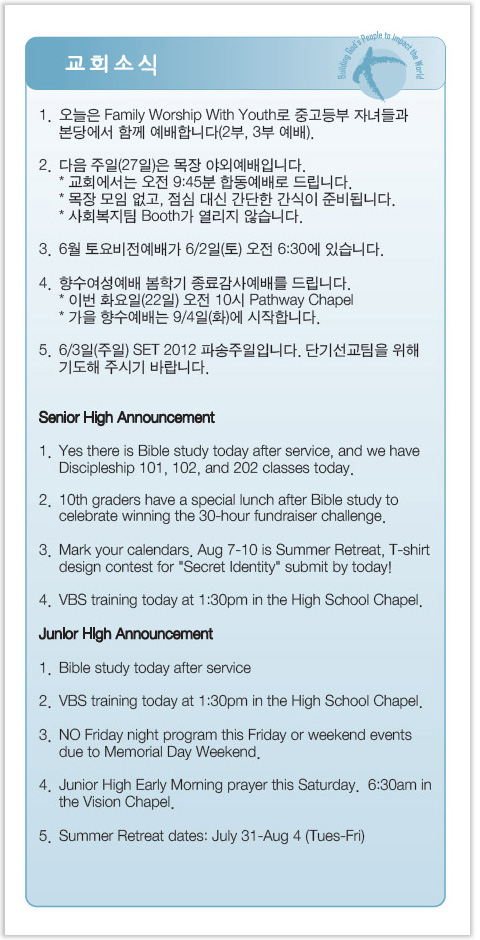 교회소식

Building God's People to Impact the World

1. 오늘은 Family Worship With Youth로 중고등부 자녀들과 본당에서 함께 예배합니다(2부, 3부 예배).

2. 다음 주일(27일)은 목장 야외예배입니다.
* 교회에서는 오전 9:45분 합동예배로 드립니다.
* 목장 모임 없고, 점심 대신 간단한 간식이 준비됩니다.
* 사회복지팀 Booth가 열리지 않습니다.

3. 6월 토요비전예배가 6/2일(토) 오전 6:30에 있습니다.

4. 향수여성예배 봄학기 종료감사예배를 드립니다.
* 이번 화요일(22일) 오전 10시 Pathway Chapel
* 가을 향수예배는 9/4일(화)에 시작합니다.

5. 6/3일(주일) SET 2012 파송주일입니다. 단기선교팀을 위해 기도해 주시기 바랍니다.

Senior High Announcement

1. Yes there is Bible study today after service, and we have Discipleship 101, 102, and 202 classes today.

2. 10th graders have a special lunch after Bible study to celebrate winning the 30-hour fundraiser challenge.

3. Mark your calendars, Aug 7-10 is Summer Retreat, T-shirt design contest for "Secret Identity" submit by today!

4. VBS training today at 1:30pm in the High School Chapel.

Junior High Announcement

1. Bible study today after service

2. VBS training today at 1:30pm in the High School Chapel.

3. NO Friday night program this Friday or weekend events due to Memorial Day Weekend.

4. Junior High Early Morning prayer this Saturday. 6:30am in the Vision Chapel.

5. Summer Retreat dates: July 31-Aug 4 (Tues-Fri)